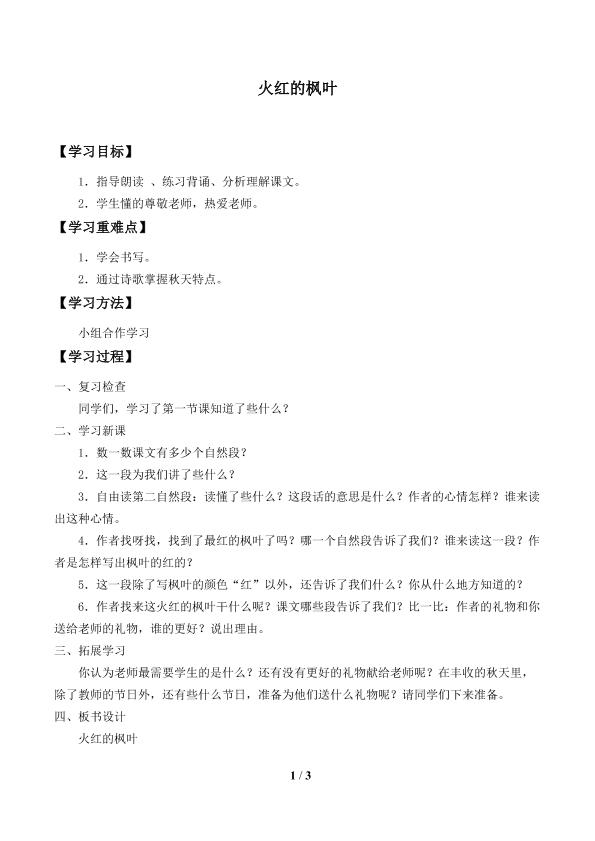 火红的枫叶

【学习目标】

1．指导朗读 、练习背诵、分析理解课文。

2．学生懂的尊敬老师，热爱老师。

【学习重难点】

1．学会书写。

2．通过诗歌掌握秋天特点。

【学习方法】

小组合作学习

【学习过程】

一、复习检查

同学们，学习了第一节课知道了些什么？

二、学习新课

1．数一数课文有多少个自然段？

2．这一段为我们讲了些什么？

3．自由读第二自然段：读懂了些什么？这段话的意思是什么？作者的心情怎样？谁来读出这种心情。

4．作者找呀找，找到了最红的枫叶了吗？哪一个自然段告诉了我们？谁来读这一段？作者是怎样写出枫叶的红的？

5．这一段除了写枫叶的颜色“红”以外，还告诉了我们什么？你从什么地方知道的？

6．作者找来这火红的枫叶干什么呢？课文哪些段告诉了我们？比一比：作者的礼物和你送给老师的礼物，谁的更好？说出理由。

三、拓展学习

你认为老师最需要学生的是什么？还有没有更好的礼物献给老师呢？在丰收的秋天里，除了教师的节日外，还有些什么节日，准备为他们送什么礼物呢？请同学们下来准备。

四、板书设计

火红的枫叶

1 / 3